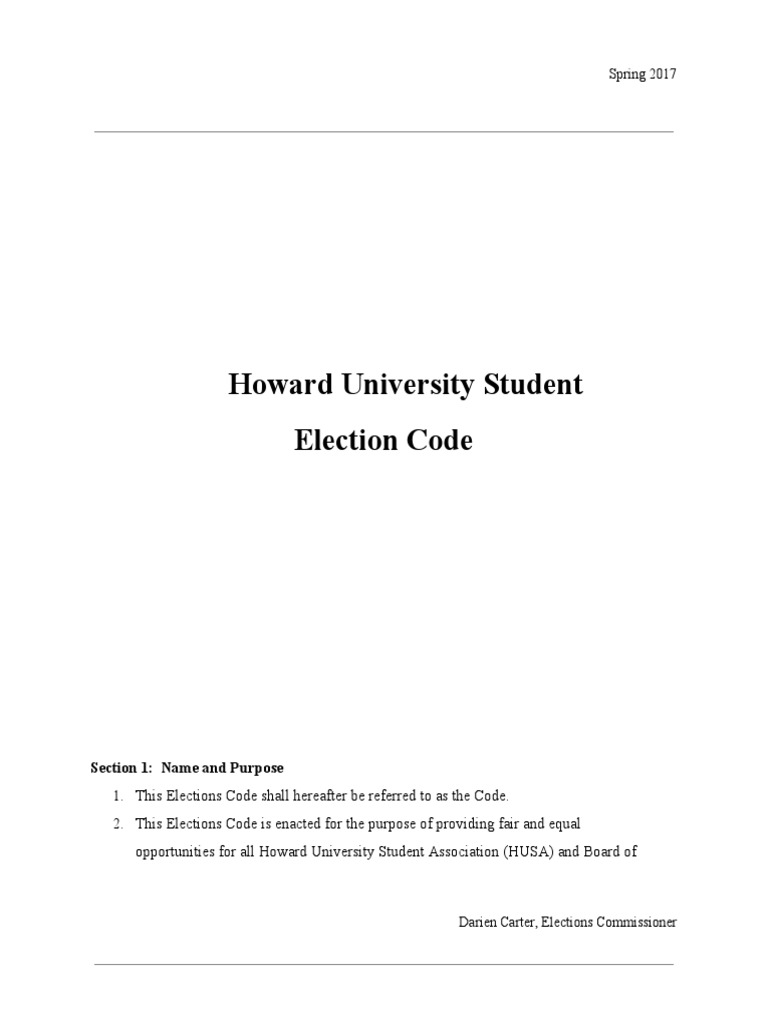 Spring 2017

Howard University Student
Election Code

Section 1: Name and Purpose

1. This Elections Code shall hereafter be referred to as the Code.
2. This Elections Code is enacted for the purpose of providing fair and equal opportunities for all Howard University Student Association (HUSA) and Board of

Darien Carter, Elections Commissioner